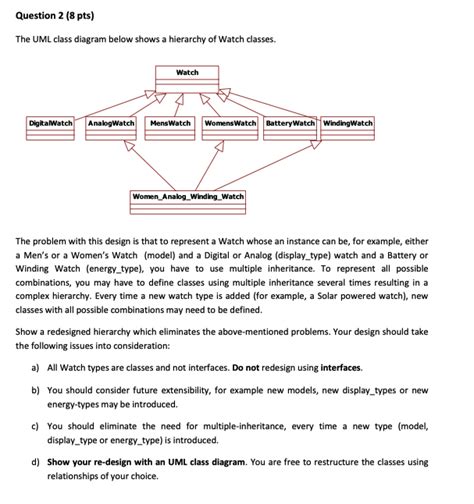 Question 2 (8 pts)

The UML class diagram below shows a hierarchy of Watch classes.

Watch

DigitalWatch

AnalogWatch

MensWatch

WomensWatch

BatteryWatch

WindingWatch

Women_Analog_Winding_Watch

The problem with this design is that to represent a Watch whose an instance can be, for example, either a Men's or a Women's Watch (model) and a Digital or Analog (display_type) watch and a Battery or Winding Watch (energy_type), you have to use multiple inheritance. To represent all possible combinations, you may have to define classes using multiple inheritance several times resulting in a complex hierarchy. Every time a new watch type is added (for example, a Solar powered watch), new classes with all possible combinations may need to be defined.

Show a redesigned hierarchy which eliminates the above-mentioned problems. Your design should take the following issues into consideration:

a) All Watch types are classes and not interfaces. Do not redesign using interfaces.

b) You should consider future extensibility, for example new models, new display_types or new energy-types may be introduced.

c) You should eliminate the need for multiple-inheritance, every time a new type (model, display_type or energy_type) is introduced.

d) Show your re-design with an UML class diagram. You are free to restructure the classes using relationships of your choice.